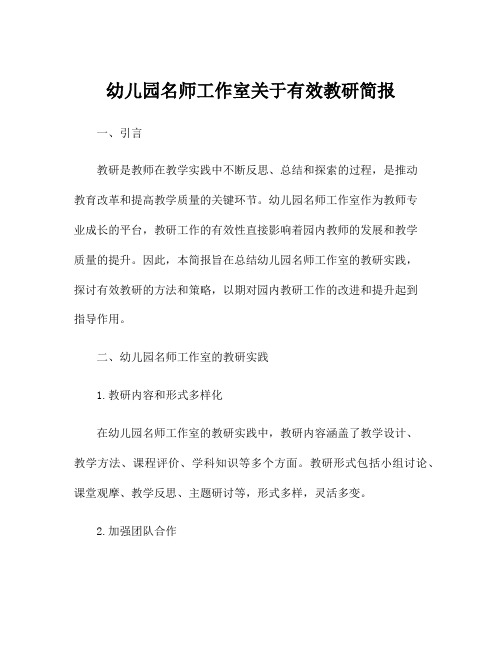 幼儿园名师工作室关于有效教研简报

一、引言

教研是教师在教学实践中不断反思、总结和探索的过程，是推动教育改革和提高教学质量的关键环节。幼儿园名师工作室作为教师专业成长的平台，教研工作的有效性直接影响着园内教师的发展和教学质量的提升。因此，本简报旨在总结幼儿园名师工作室的教研实践，探讨有效教研的方法和策略，以期对园内教研工作的改进和提升起到指导作用。

二、幼儿园名师工作室的教研实践

1. 教研内容和形式多样化

在幼儿园名师工作室的教研实践中，教研内容涵盖了教学设计、教学方法、课程评价、学科知识等多个方面。教研形式包括小组讨论、课堂观摩、教学反思、主题研讨等，形式多样，灵活多变。

2. 加强团队合作